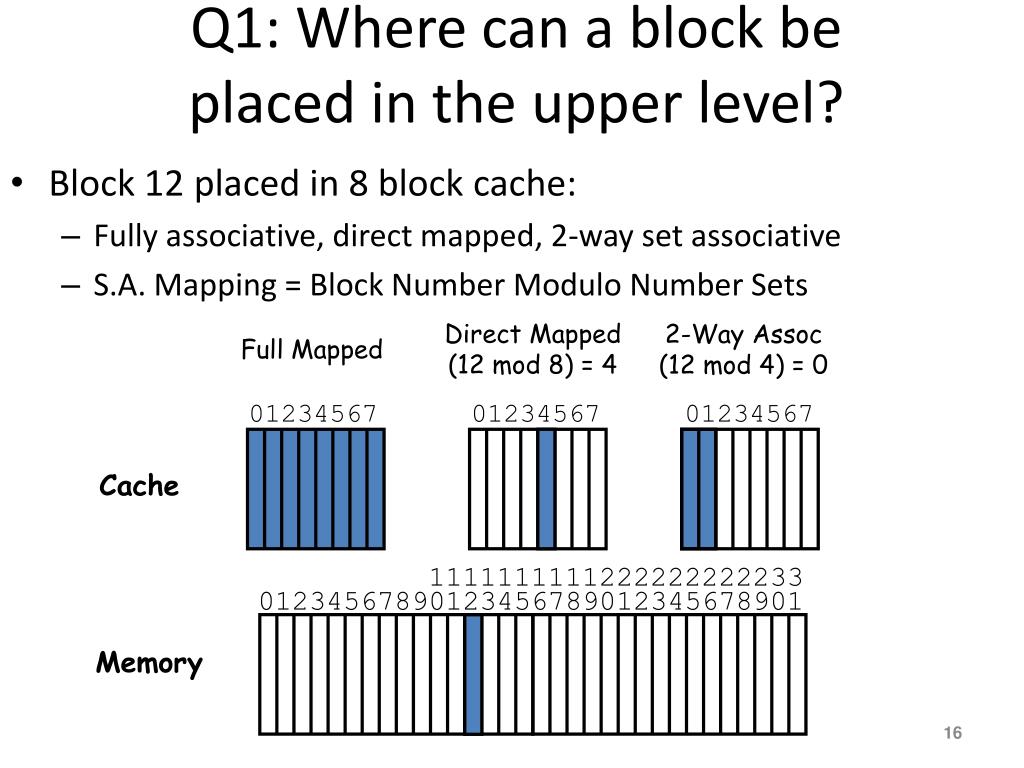 Q1: Where can a block be placed in the upper level?

• Block 12 placed in 8 block cache:
– Fully associative, direct mapped, 2-way set associative
– S.A. Mapping = Block Number Modulo Number Sets

Full Mapped

Direct Mapped
(12 mod 8) = 4

2-Way Assoc
(12 mod 4) = 0

01234567

01234567

01234567

Cache

1111111111222222222233
01234567890123456789012345678901

Memory

16